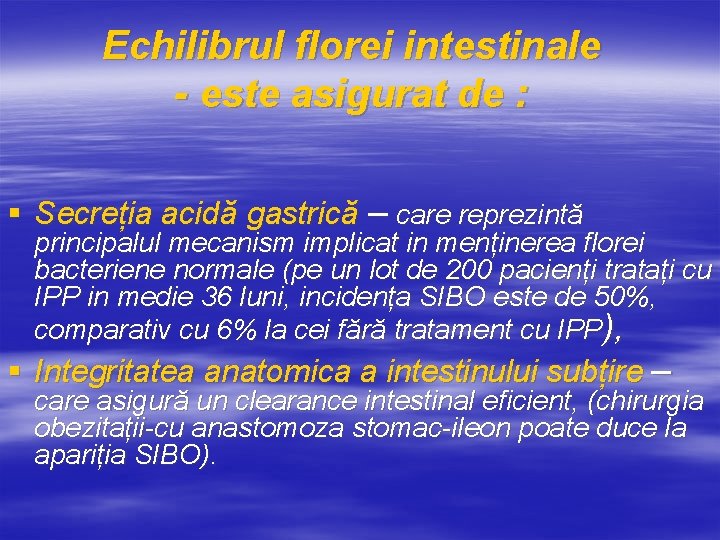 Echilibrul florei intestinale
- este asigurat de :

• Secreția acidă gastrică – care reprezintă principalul mecanism implicat in menținerea florei bacteriene normale (pe un lot de 200 pacienți tratați cu IPP in medie 36 luni, incidența SIBO este de 50%, comparativ cu 6% la cei fără tratament cu IPP),

• Integritatea anatomica a intestinului subțire – care asigură un clearance intestinal eficient, (chirurgia obezitații-cu anastomoza stomac-ileon poate duce la apariția SIBO).